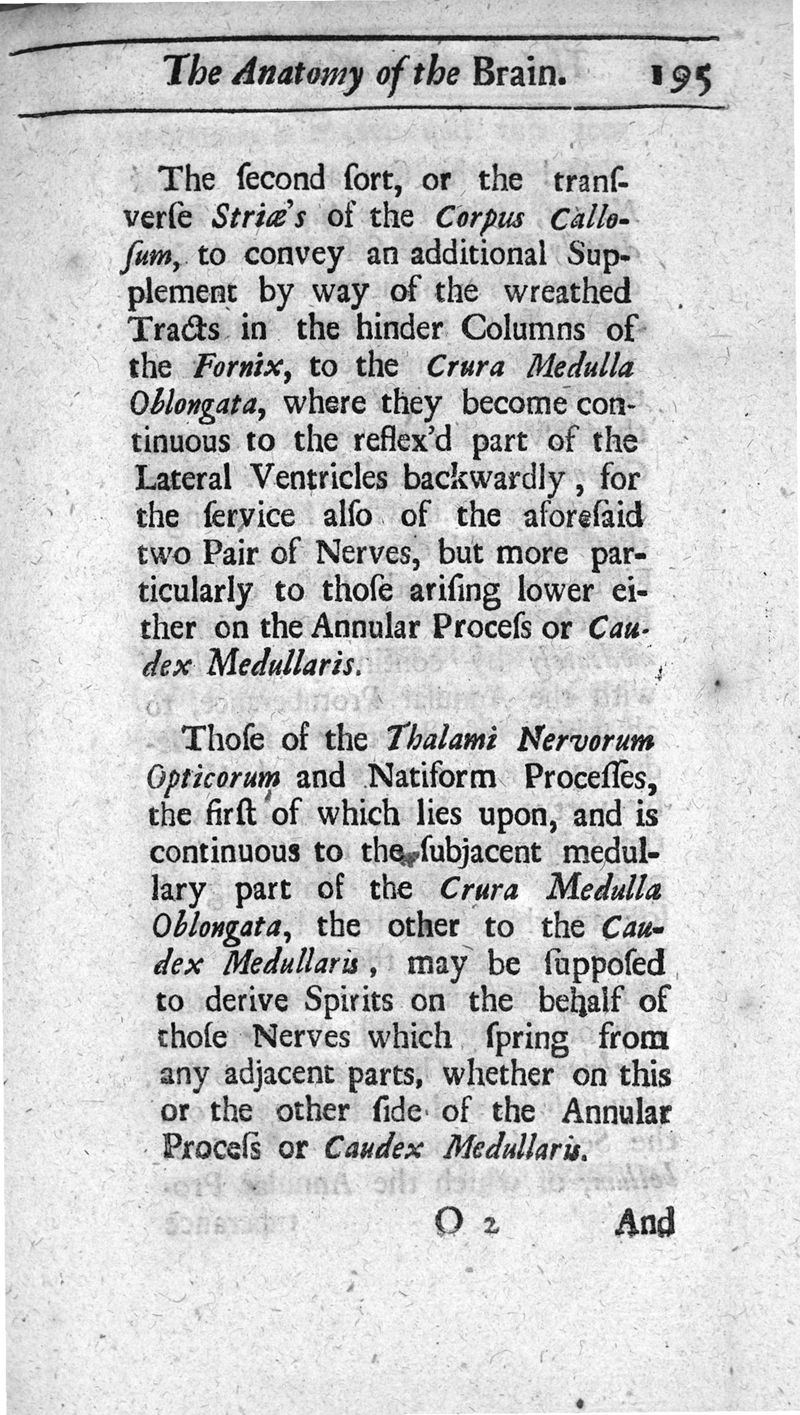 The Anatomy of the Brain. 195

The ſecond ſort, or the tranſverſe Striæ's of the Corpus Calloſum, to convey an additional Supplement by way of the wreathed Tracts in the hinder Columns of the Fornix, to the Crura Medulla Oblongata, where they become continuous to the reflex'd part of the Lateral Ventricles backwardly, for the ſervice alſo of the aforeſaid two Pair of Nerves, but more particularly to thoſe ariſing lower either on the Annular Proceſs or Caudex Medullaris.

Thoſe of the Thalami Nervorum Opticorum and Natiform Proceſſes, the firſt of which lies upon, and is continuous to the ſubjacent medullary part of the Crura Medulla Oblongata, the other to the Caudex Medullaris, may be ſuppoſed to derive Spirits on the behalf of thoſe Nerves which ſpring from any adjacent parts, whether on this or the other ſide of the Annular Proceſs or Caudex Medullaris.

O 2 And